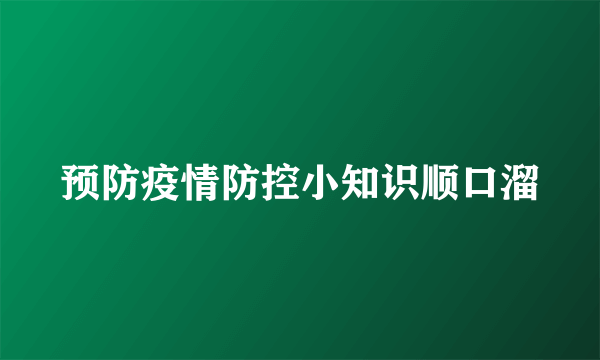 预防疫情防控小知识顺口溜